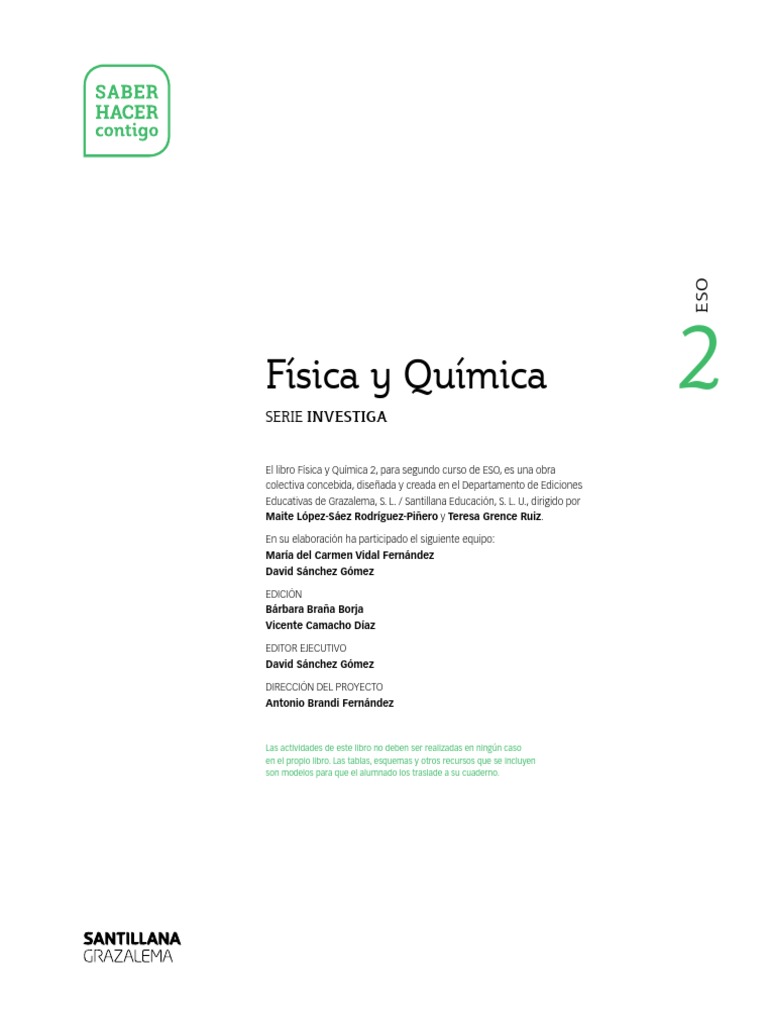 SABER
HACER
contigo

ESO
2

Física y Química

SERIE INVESTIGA

El libro Física y Química 2, para segundo curso de ESO, es una obra colectiva concebida, diseñada y creada en el Departamento de Ediciones Educativas de Grazalema, S. L. / Santillana Educación, S. L. U., dirigido por Maite López-Sáez Rodríguez-Piñero y Teresa Grence Ruiz.

En su elaboración ha participado el siguiente equipo:
María del Carmen Vidal Fernández
David Sánchez Gómez

EDICIÓN
Bárbara Braña Borja
Vicente Camacho Díaz

EDITOR EJECUTIVO
David Sánchez Gómez

DIRECCIÓN DEL PROYECTO
Antonio Brandi Fernández

Las actividades de este libro no deben ser realizadas en ningún caso en el propio libro. Las tablas, esquemas y otros recursos que se incluyen son modelos para que el alumnado los traslade a su cuaderno.

SANTILLANA
GRAZALEMA